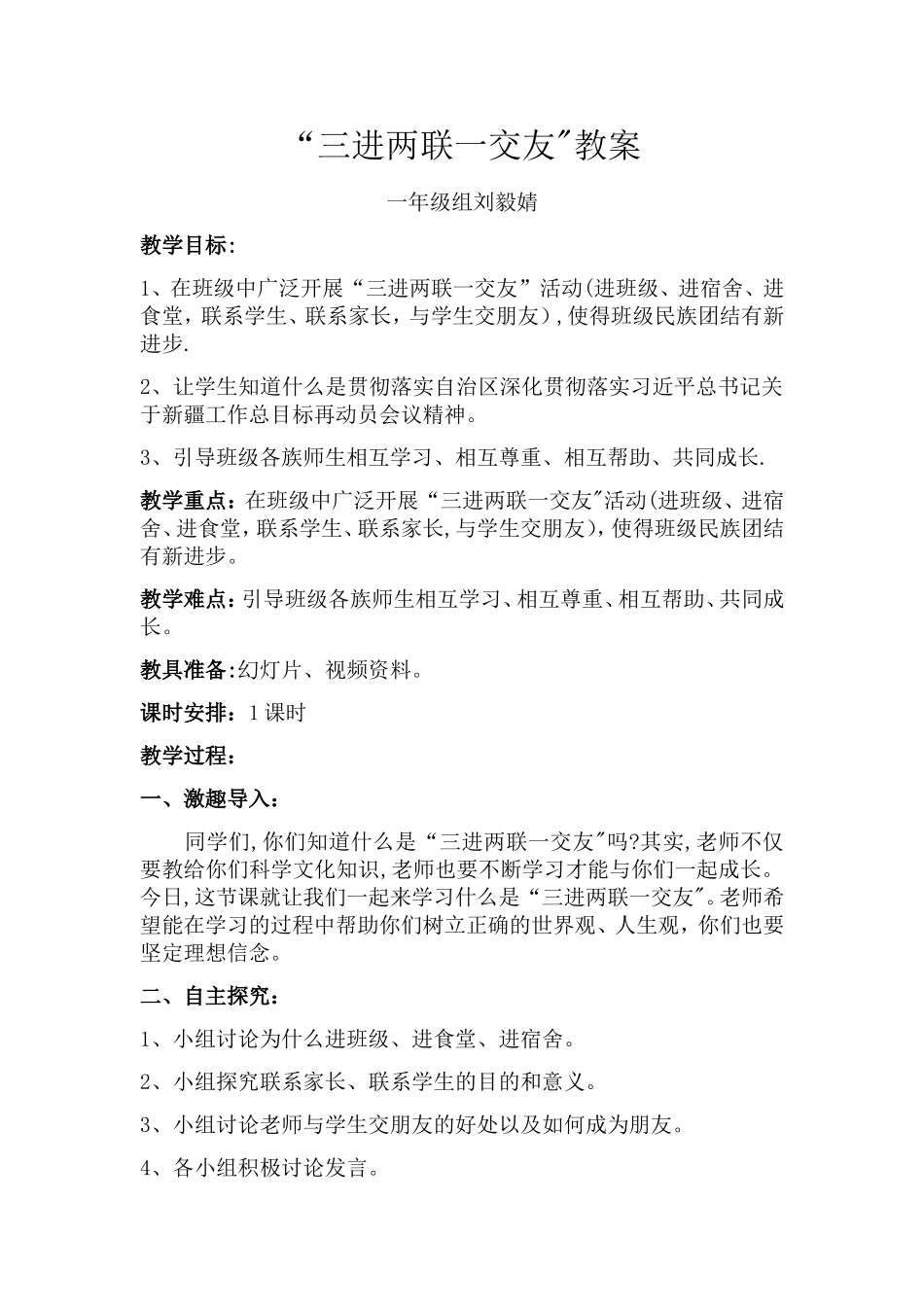 “三进两联一交友"教案

一年级组刘毅婧

教学目标:

1、在班级中广泛开展“三进两联一交友”活动(进班级、进宿舍、进食堂，联系学生、联系家长，与学生交朋友)，使得班级民族团结有新进步.

2、让学生知道什么是贯彻落实自治区深化贯彻落实习近平总书记关于新疆工作总目标再动员会议精神。

3、引导班级各族师生相互学习、相互尊重、相互帮助、共同成长.

教学重点：在班级中广泛开展“三进两联一交友"活动(进班级、进宿舍、进食堂，联系学生、联系家长,与学生交朋友)，使得班级民族团结有新进步。

教学难点：引导班级各族师生相互学习、相互尊重、相互帮助、共同成长。

教具准备:幻灯片、视频资料。

课时安排：1课时

教学过程：

一、激趣导入：

同学们,你们知道什么是“三进两联一交友"吗?其实,老师不仅要教给你们科学文化知识,老师也要不断学习才能与你们一起成长。今日,这节课就让我们一起来学习什么是“三进两联一交友"。老师希望能在学习的过程中帮助你们树立正确的世界观、人生观，你们也要坚定理想信念。

二、自主探究：

1、小组讨论为什么进班级、进食堂、进宿舍。

2、小组探究联系家长、联系学生的目的和意义。

3、小组讨论老师与学生交朋友的好处以及如何成为朋友。

4、各小组积极讨论发言。